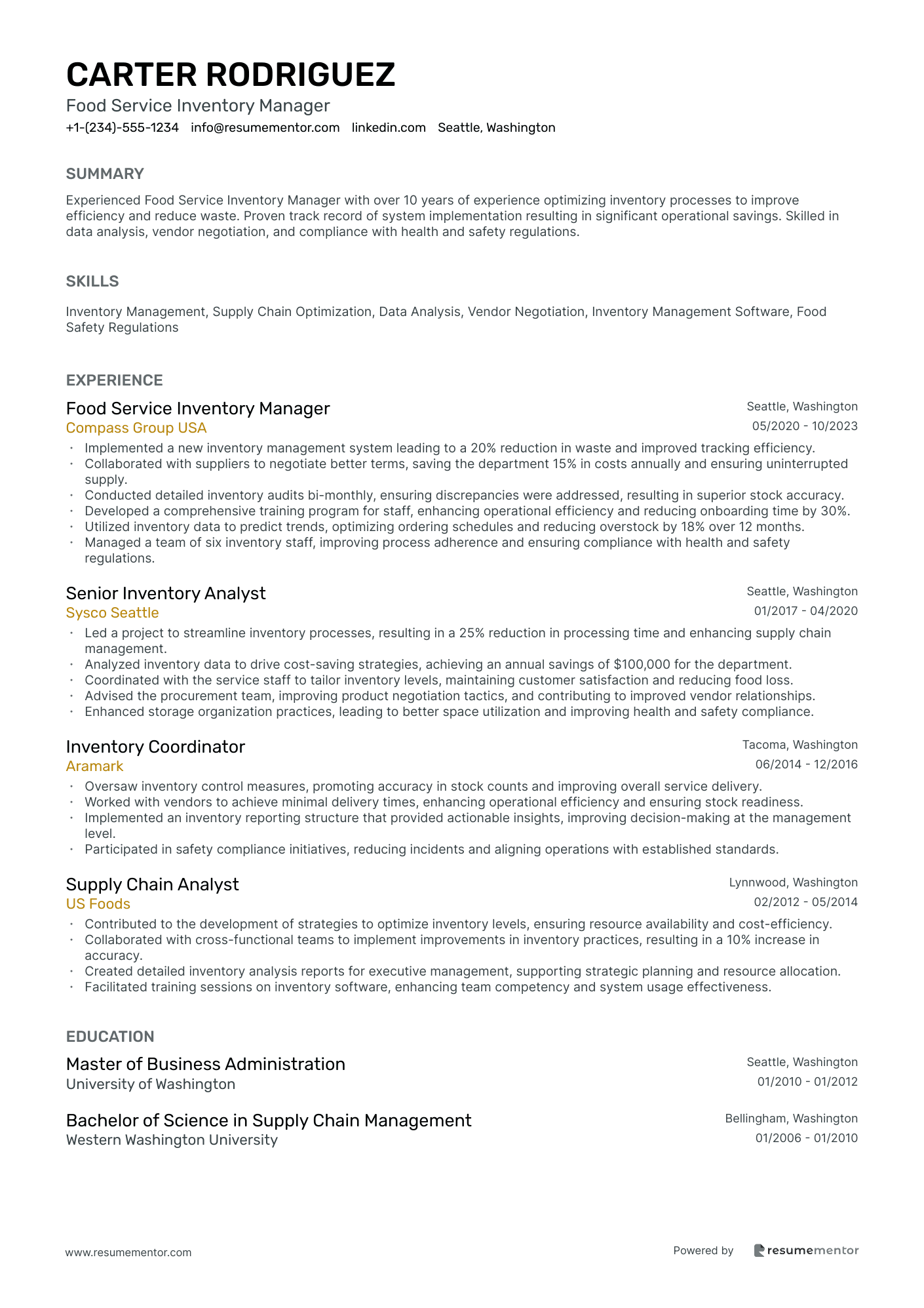 CARTER RODRIGUEZ
Food Service Inventory Manager
+1-(234)-555-1234 info@resumementor.com linkedin.com Seattle, Washington

SUMMARY

Experienced Food Service Inventory Manager with over 10 years of experience optimizing inventory processes to improve efficiency and reduce waste. Proven track record of system implementation resulting in significant operational savings. Skilled in data analysis, vendor negotiation, and compliance with health and safety regulations.

SKILLS

Inventory Management, Supply Chain Optimization, Data Analysis, Vendor Negotiation, Inventory Management Software, Food Safety Regulations

EXPERIENCE

Food Service Inventory Manager
Seattle, Washington
Compass Group USA
05/2020 - 10/2023
• Implemented a new inventory management system leading to a 20% reduction in waste and improved tracking efficiency.
• Collaborated with suppliers to negotiate better terms, saving the department 15% in costs annually and ensuring uninterrupted supply.
• Conducted detailed inventory audits bi-monthly, ensuring discrepancies were addressed, resulting in superior stock accuracy.
• Developed a comprehensive training program for staff, enhancing operational efficiency and reducing onboarding time by 30%.
• Utilized inventory data to predict trends, optimizing ordering schedules and reducing overstock by 18% over 12 months.
• Managed a team of six inventory staff, improving process adherence and ensuring compliance with health and safety regulations.

Senior Inventory Analyst
Seattle, Washington
Sysco Seattle
01/2017 - 04/2020
• Led a project to streamline inventory processes, resulting in a 25% reduction in processing time and enhancing supply chain management.
• Analyzed inventory data to drive cost-saving strategies, achieving an annual savings of $100,000 for the department.
• Coordinated with the service staff to tailor inventory levels, maintaining customer satisfaction and reducing food loss.
• Advised the procurement team, improving product negotiation tactics, and contributing to improved vendor relationships.
• Enhanced storage organization practices, leading to better space utilization and improving health and safety compliance.

Inventory Coordinator
Tacoma, Washington
Aramark
06/2014 - 12/2016
• Oversaw inventory control measures, promoting accuracy in stock counts and improving overall service delivery.
• Worked with vendors to achieve minimal delivery times, enhancing operational efficiency and ensuring stock readiness.
• Implemented an inventory reporting structure that provided actionable insights, improving decision-making at the management level.
• Participated in safety compliance initiatives, reducing incidents and aligning operations with established standards.

Supply Chain Analyst
Lynnwood, Washington
US Foods
02/2012 - 05/2014
• Contributed to the development of strategies to optimize inventory levels, ensuring resource availability and cost-efficiency.
• Collaborated with cross-functional teams to implement improvements in inventory practices, resulting in a 10% increase in accuracy.
• Created detailed inventory analysis reports for executive management, supporting strategic planning and resource allocation.
• Facilitated training sessions on inventory software, enhancing team competency and system usage effectiveness.

EDUCATION

Master of Business Administration
Seattle, Washington
University of Washington
01/2010 - 01/2012

Bachelor of Science in Supply Chain Management
Bellingham, Washington
Western Washington University
01/2006 - 01/2010

www.resumementor.com
Powered by resumementor